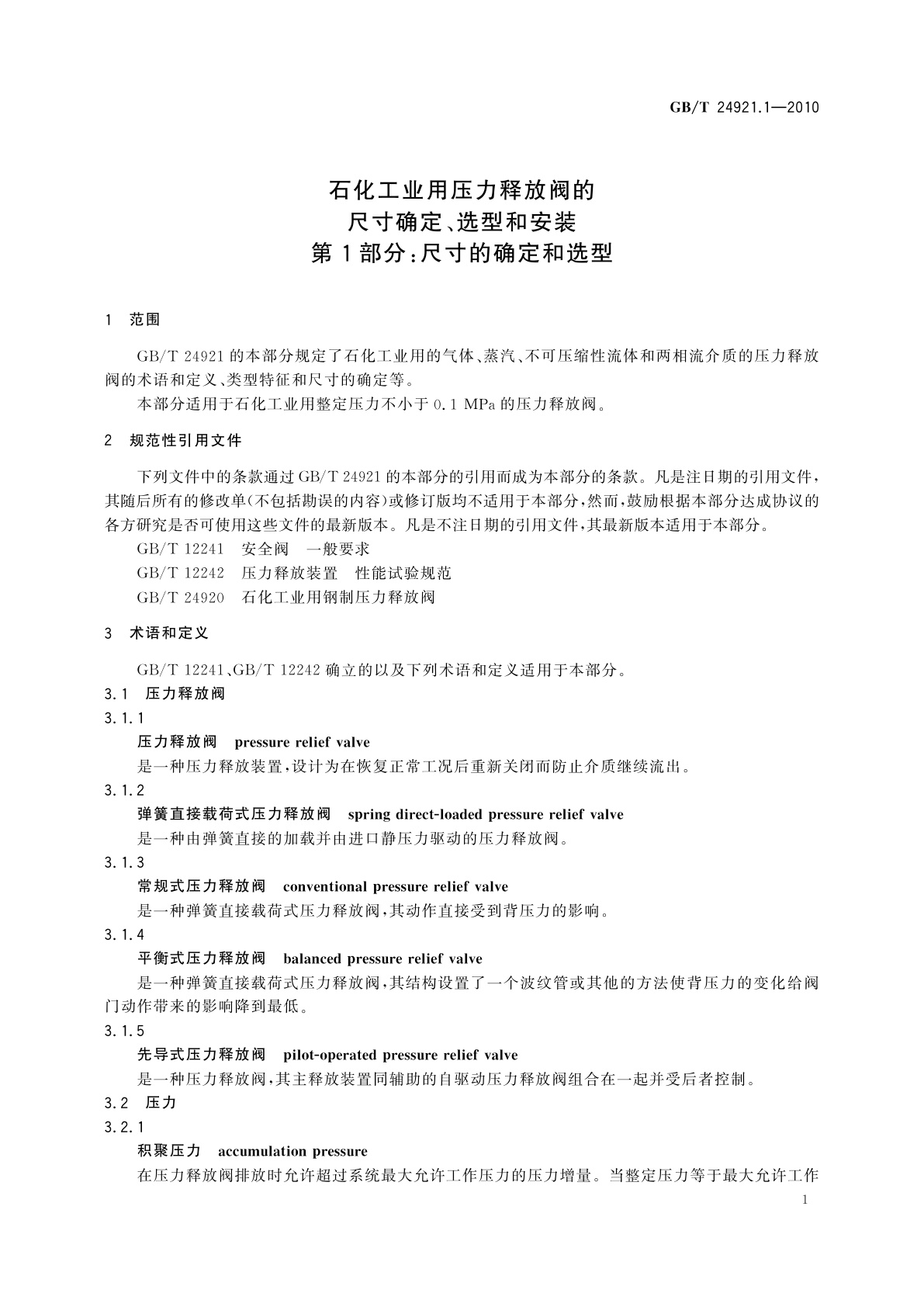 GB/T 24921.1—2010

石化工业用压力释放阀的
尺寸确定、选型和安装
第1部分：尺寸的确定和选型

1 范围

GB/T 24921的本部分规定了石化工业用的气体、蒸汽、不可压缩性流体和两相流介质的压力释放阀的术语和定义、类型特征和尺寸的确定等。

本部分适用于石化工业用整定压力不小于0.1 MPa的压力释放阀。

2 规范性引用文件

下列文件中的条款通过GB/T 24921的本部分的引用而成为本部分的条款。凡是注日期的引用文件，其随后所有的修改单(不包括勘误的内容)或修订版均不适用于本部分，然而，鼓励根据本部分达成协议的各方研究是否可使用这些文件的最新版本。凡是不注日期的引用文件，其最新版本适用于本部分。

GB/T 12241 安全阀 一般要求

GB/T 12242 压力释放装置 性能试验规范

GB/T 24920 石化工业用钢制压力释放阀

3 术语和定义

GB/T 12241、GB/T 12242确立的以及下列术语和定义适用于本部分。

3.1 压力释放阀

3.1.1

压力释放阀 pressure relief valve

是一种压力释放装置，设计为在恢复正常工况后重新关闭而防止介质继续流出。

3.1.2

弹簧直接载荷式压力释放阀 spring direct-loaded pressure relief valve

是一种由弹簧直接的加载并由进口静压力驱动的压力释放阀。

3.1.3

常规式压力释放阀 conventional pressure relief valve

是一种弹簧直接载荷式压力释放阀，其动作直接受到背压力的影响。

3.1.4

平衡式压力释放阀 balanced pressure relief valve

是一种弹簧直接载荷式压力释放阀，其结构设置了一个波纹管或其他的方法使背压力的变化给阀门动作带来的影响降到最低。

3.1.5

先导式压力释放阀 pilot-operated pressure relief valve

是一种压力释放阀，其主释放装置同辅助的自驱动压力释放阀组合在一起并受后者控制。

3.2 压力

3.2.1

积聚压力 accumulation pressure

在压力释放阀排放时允许超过系统最大允许工作压力的压力增量。当整定压力等于最大允许工作

1